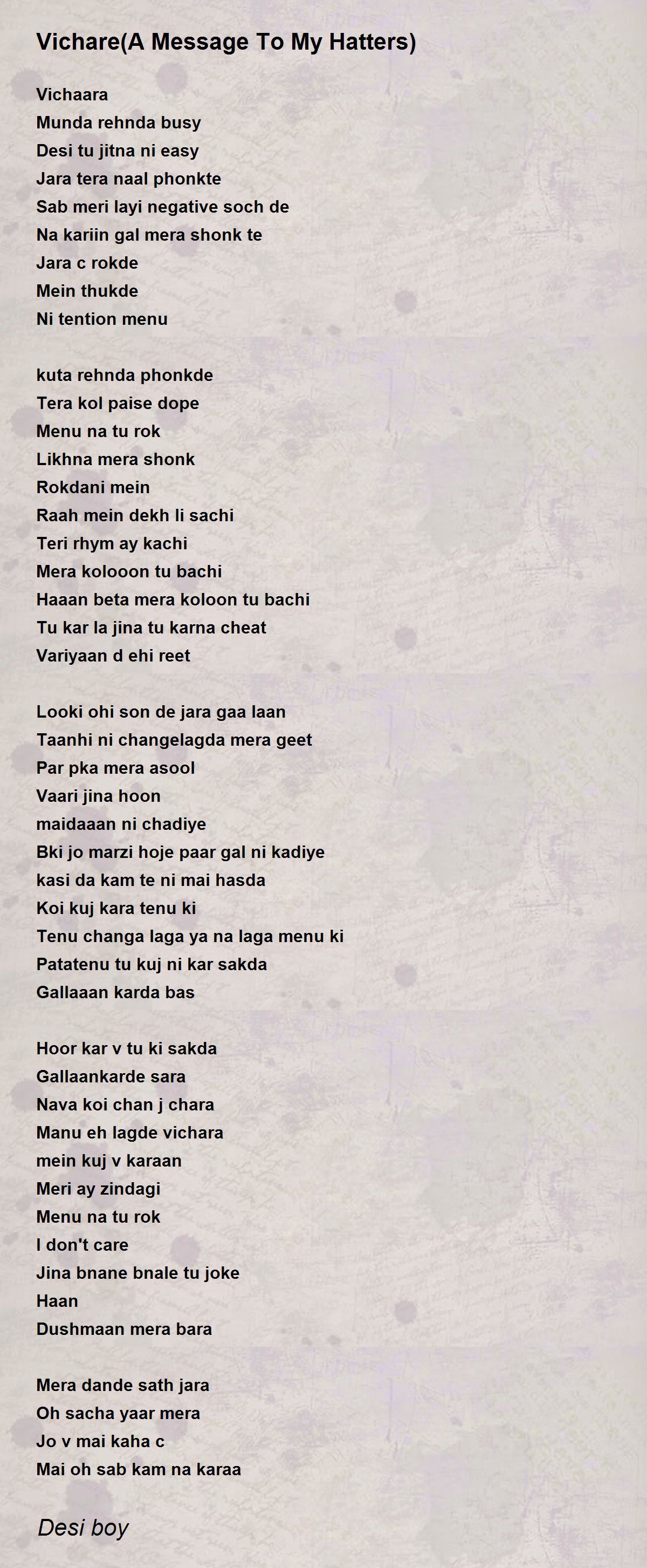 Vichare(A Message To My Hatters)

Vichaara
Munda rehnda busy
Desi tu jitna ni easy
Jara tera naal phonkte
Sab meri layi negative soch de
Na kariin gal mera shonk te
Jara c rokde
Mein thukde
Ni tention menu

kuta rehnda phonkde
Tera kol paise dope
Menu na tu rok
Likhna mera shonk
Rokdani mein
Raah mein dekh li sachi
Teri rhym ay kachi
Mera kolooon tu bachi
Haaan beta mera koloon tu bachi
Tu kar la jina tu karna cheat
Variyaan d ehi reet

Looki ohi son de jara gaa laan
Taanhi ni changelagda mera geet
Par pka mera asool
Vaari jina hoon
maidaaan ni chadiye
Bki jo marzi hoje paar gal ni kadiye
kasi da kam te ni mai hasda
Koi kuj kara tenu ki
Tenu changa laga ya na laga menu ki
Patatenu tu kuj ni kar sakda
Gallaaan karda bas

Hoor kar v tu ki sakda
Gallaankarde sara
Nava koi chan j chara
Manu eh lagde vichara
mein kuj v karaan
Meri ay zindagi
Menu na tu rok
I don't care
Jina bnane bnale tu joke
Haan
Dushmaan mera bara

Mera dande sath jara
Oh sacha yaar mera
Jo v mai kaha c
Mai oh sab kam na karaa

Desi boy